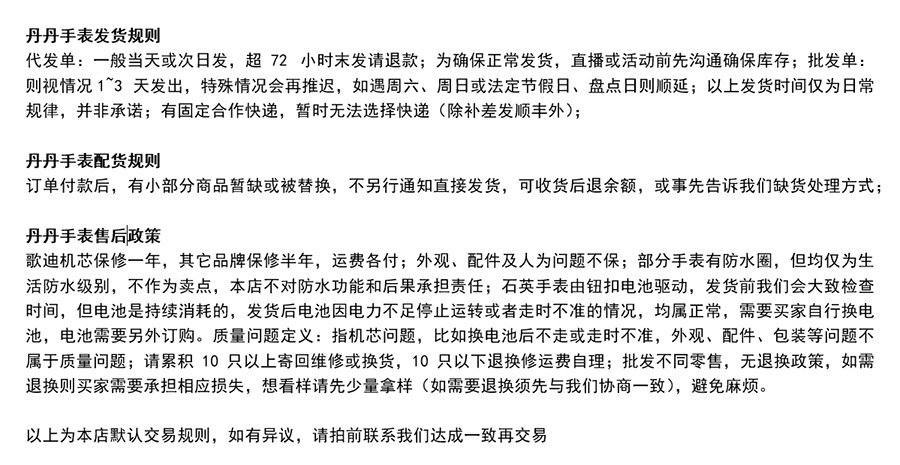 丹丹手表发货规则
代发单：一般当天或次日发，超 72 小时末发请退款；为确保正常发货，直播或活动前先沟通确保库存；批发单：则视情况 1~3 天发出，特殊情况会再推迟，如遇周六、周日或法定节假日、盘点日则顺延；以上发货时间仅为日常规律，并非承诺；有固定合作快递，暂时无法选择快递（除补差发顺丰外）；

丹丹手表配货规则
订单付款后，有小部分商品暂缺或被替换，不另行通知直接发货，可收货后退余额，或事先告诉我们缺货处理方式；

丹丹手表售后政策
歌迪机芯保修一年，其它品牌保修半年，运费各付；外观、配件及人为问题不保；部分手表有防水圈，但均仅为生活防水级别，不作为卖点，本店不对防水功能和后果承担责任；石英手表由钮扣电池驱动，发货前我们会大致检查时间，但电池是持续消耗的，发货后电池因电力不足停止运转或者走时不准的情况，均属正常，需要买家自行换电池，电池需要另外订购。质量问题定义：指机芯问题，比如换电池后不走或走时不准，外观、配件、包装等问题不属于质量问题；请累积 10 只以上寄回维修或换货，10 只以下退换修运费自理；批发不同零售，无退换政策，如需退换则买家需要承担相应损失，想看样请先少量拿样（如需要退换须先与我们协商一致），避免麻烦。

以上为本店默认交易规则，如有异议，请拍前联系我们达成一致再交易